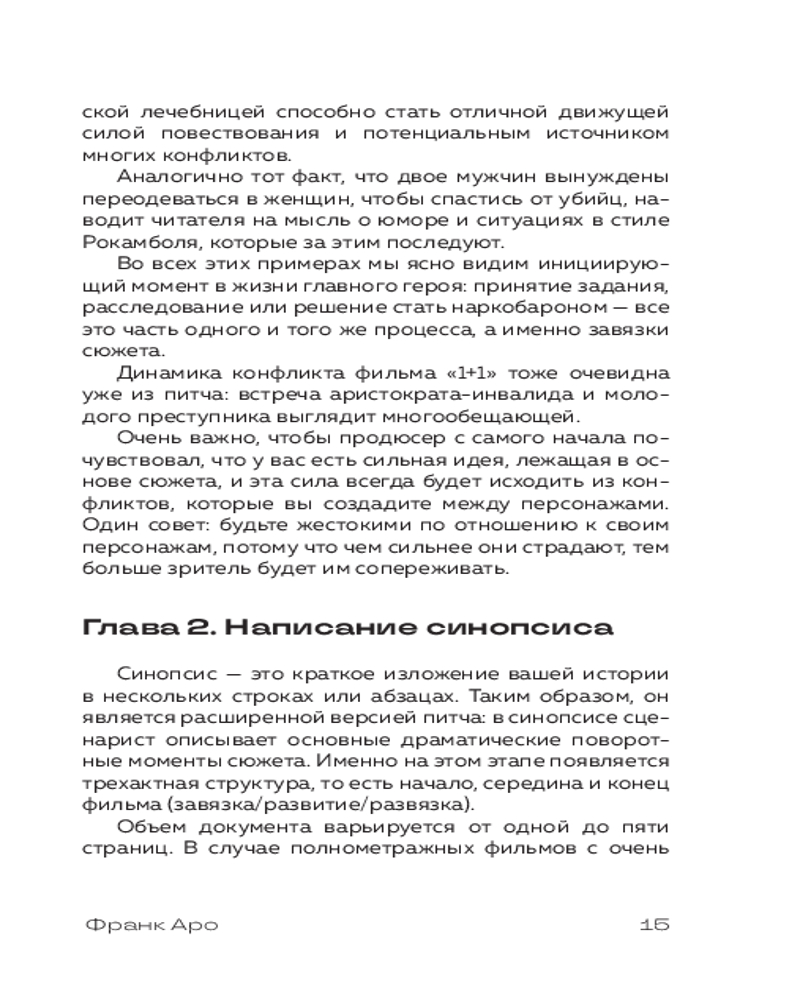 ской лечебницей способно стать отличной движущей силой повествования и потенциальным источником многих конфликтов.

Аналогично тот факт, что двое мужчин вынуждены переодеваться в женщин, чтобы спастись от убийц, наводит читателя на мысль о юморе и ситуациях в стиле Рокамболя, которые за этим последуют.

Во всех этих примерах мы ясно видим инициирующий момент в жизни главного героя: принятие задания, расследование или решение стать наркобароном — все это часть одного и того же процесса, а именно завязки сюжета.

Динамика конфликта фильма «1+1» тоже очевидна уже из питча: встреча аристократа-инвалида и молодого преступника выглядит многообещающей.

Очень важно, чтобы продюсер с самого начала почувствовал, что у вас есть сильная идея, лежащая в основе сюжета, и эта сила всегда будет исходить из конфликтов, которые вы создадите между персонажами. Один совет: будьте жестокими по отношению к своим персонажам, потому что чем сильнее они страдают, тем больше зритель будет им сопереживать.

Глава 2. Написание синопсиса

Синопсис — это краткое изложение вашей истории в нескольких строках или абзацах. Таким образом, он является расширенной версией питча: в синопсисе сценарист описывает основные драматические поворотные моменты сюжета. Именно на этом этапе появляется трехактная структура, то есть начало, середина и конец фильма (завязка/развитие/развязка).

Объем документа варьируется от одной до пяти страниц. В случае полнометражных фильмов с очень

Франк Аро 15